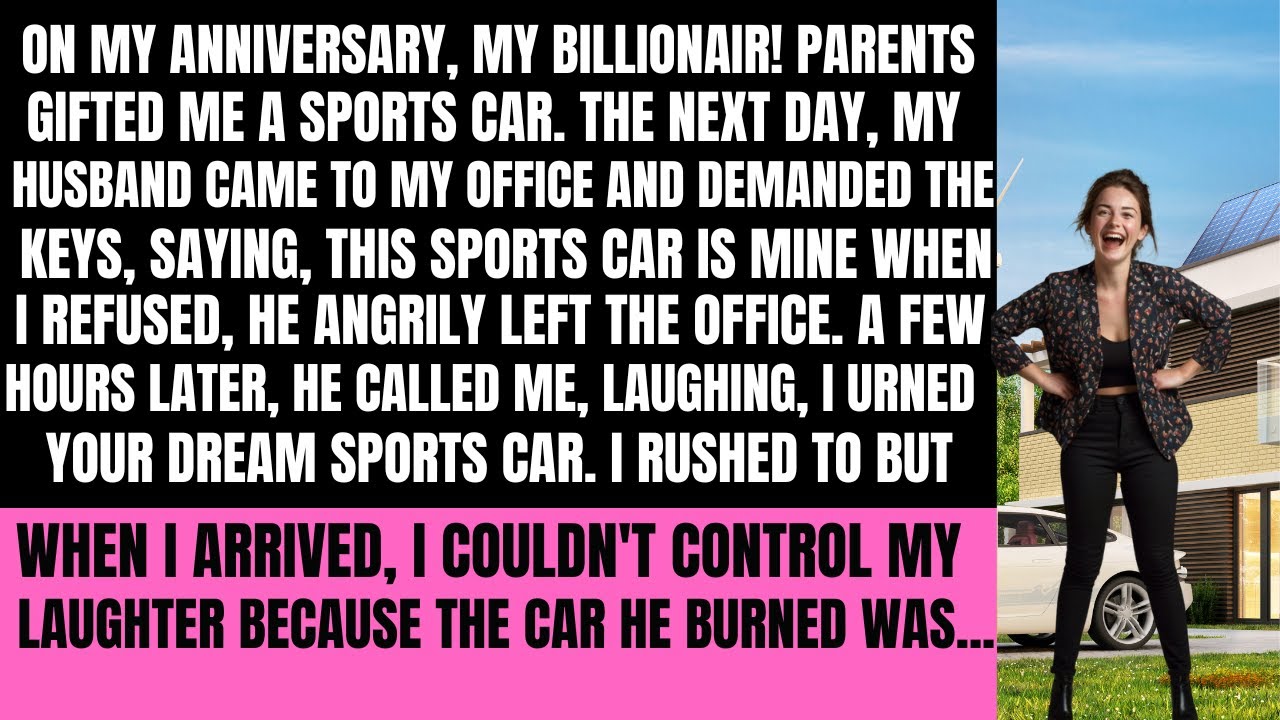 ON MY ANNIVERSARY, MY BILLIONAIR! PARENTS GIFTED ME A SPORTS CAR. THE NEXT DAY, MY HUSBAND CAME TO MY OFFICE AND DEMANDED THE KEYS, SAYING, THIS SPORTS CAR IS MINE WHEN I REFUSED, HE ANGRILY LEFT THE OFFICE. A FEW HOURS LATER, HE CALLED ME, LAUGHING, I URNED YOUR DREAM SPORTS CAR. I RUSHED TO BUT

WHEN I ARRIVED, I COULDN'T CONTROL MY LAUGHTER BECAUSE THE CAR HE BURNED WAS...